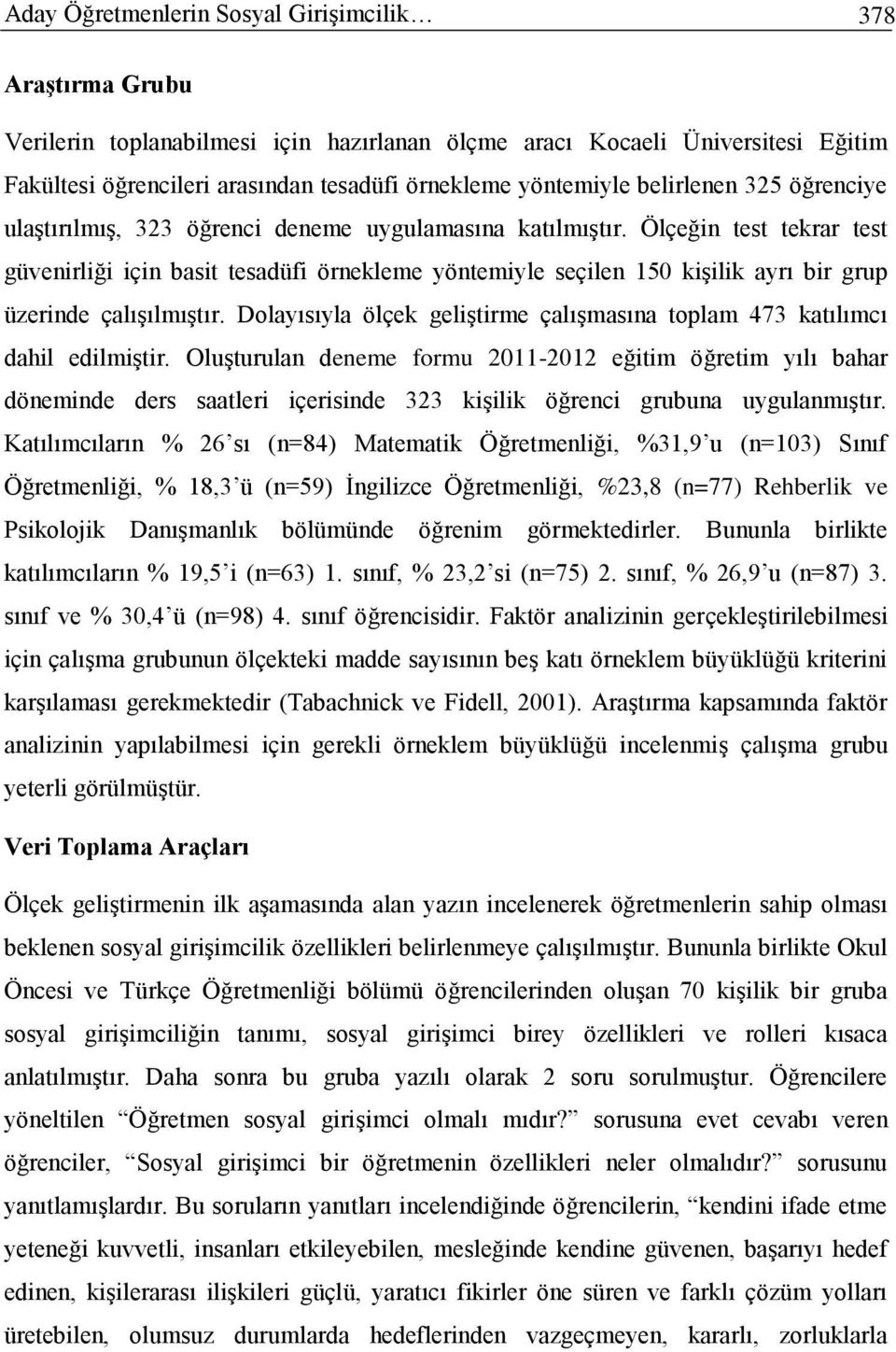 Aday Öğretmenlerin Sosyal Girişimcilik… 378

Araştırma Grubu

Verilerin toplanabilmesi için hazırlanan ölçme aracı Kocaeli Üniversitesi Eğitim Fakültesi öğrencileri arasından tesadüfi örnekleme yöntemiyle belirlenen 325 öğrenciye ulaştırılmış, 323 öğrenci deneme uygulamasına katılmıştır. Ölçeğin test tekrar test güvenirliği için basit tesadüfi örnekleme yöntemiyle seçilen 150 kişilik ayrı bir grup üzerinde çalışılmıştır. Dolayısıyla ölçek geliştirme çalışmasına toplam 473 katılımcı dahil edilmiştir. Oluşturulan deneme formu 2011-2012 eğitim öğretim yılı bahar döneminde ders saatleri içerisinde 323 kişilik öğrenci grubuna uygulanmıştır. Katılımcıların % 26'sı (n=84) Matematik Öğretmenliği, %31,9'u (n=103) Sınıf Öğretmenliği, % 18,3'ü (n=59) İngilizce Öğretmenliği, %23,8 (n=77) Rehberlik ve Psikolojik Danışmanlık bölümünde öğrenim görmektedirler. Bununla birlikte katılımcıların % 19,5'i (n=63) 1. sınıf, % 23,2'si (n=75) 2. sınıf, % 26,9'u (n=87) 3. sınıf ve % 30,4'ü (n=98) 4. sınıf öğrencisidir. Faktör analizinin gerçekleştirilebilmesi için çalışma grubunun ölçekteki madde sayısının beş katı örneklem büyüklüğü kriterini karşılaması gerekmektedir (Tabachnick ve Fidell, 2001). Araştırma kapsamında faktör analizinin yapılabilmesi için gerekli örneklem büyüklüğü incelenmiş çalışma grubu yeterli görülmüştür.

Veri Toplama Araçları

Ölçek geliştirmenin ilk aşamasında alan yazın incelenerek öğretmenlerin sahip olması beklenen sosyal girişimcilik özellikleri belirlenmeye çalışılmıştır. Bununla birlikte Okul Öncesi ve Türkçe Öğretmenliği bölümü öğrencilerinden oluşan 70 kişilik bir gruba sosyal girişimciliğin tanımı, sosyal girişimci birey özellikleri ve rolleri kısaca anlatılmıştır. Daha sonra bu gruba yazılı olarak 2 soru sorulmuştur. Öğrencilere yöneltilen "Öğretmen sosyal girişimci olmalı mıdır?" sorusuna evet cevabı veren öğrenciler, "Sosyal girişimci bir öğretmenin özellikleri neler olmalıdır?" sorusunu yanıtlamışlardır. Bu soruların yanıtları incelendiğinde öğrencilerin, "kendini ifade etme yeteneği kuvvetli, insanları etkileyebilen, mesleğinde kendine güvenen, başarıyı hedef edinen, kişilerarası ilişkileri güçlü, yaratıcı fikirler öne süren ve farklı çözüm yolları üretebilen, olumsuz durumlarda hedeflerinden vazgeçmeyen, kararlı, zorluklarla